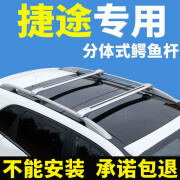 捷途专用
分体式鳄鱼杆

不能安装 承诺包退